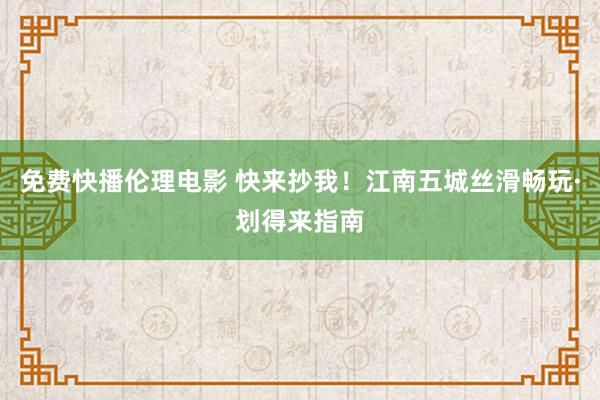 免费快播伦理电影 快来抄我！江南五城丝滑畅玩·划得来指南